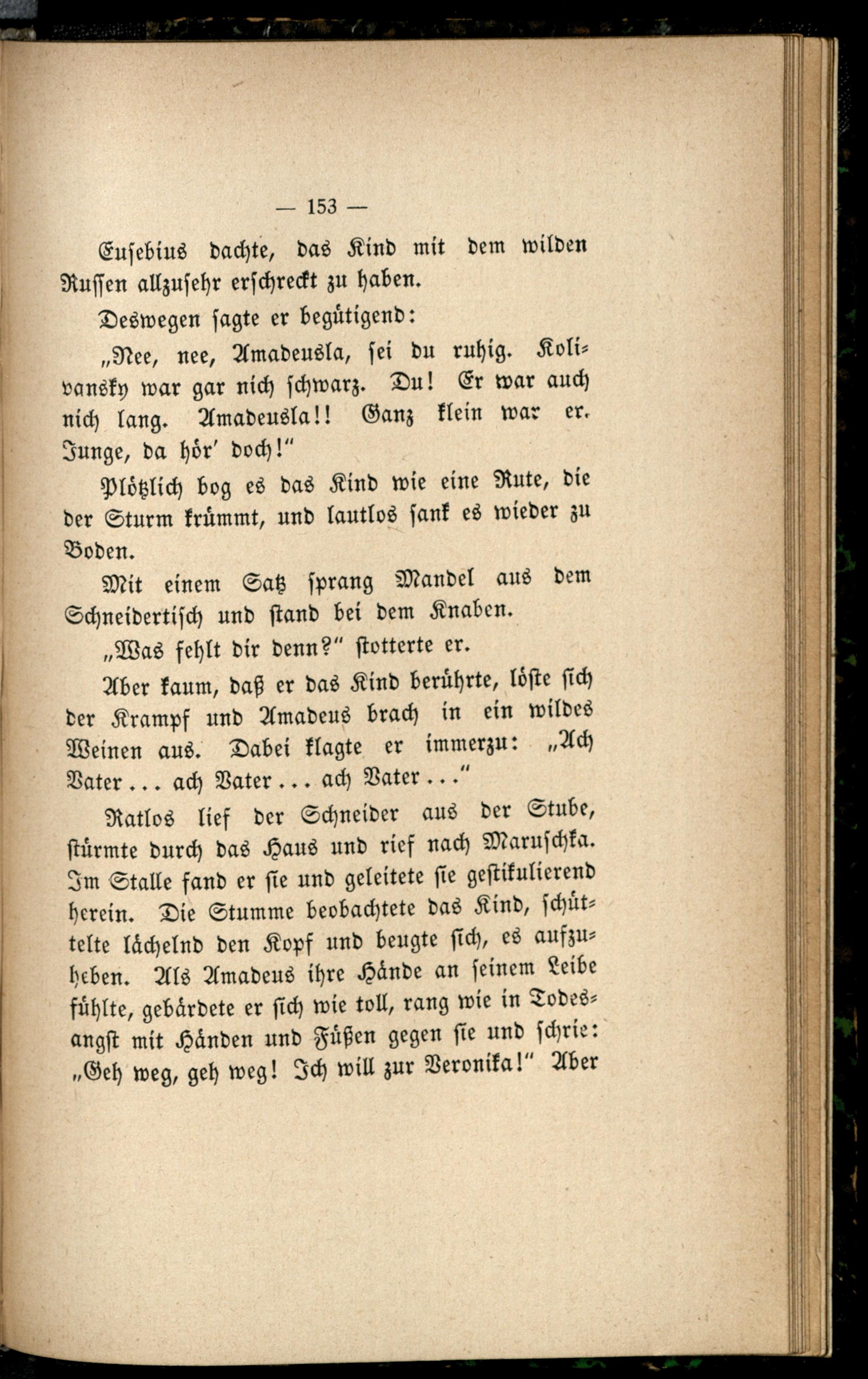 — 153 —

Eusebius dachte, das Kind mit dem wilden Russen allzusehr erschreckt zu haben.

Deswegen sagte er begütigend:

„Nee, nee, Amadeusla, sei du ruhig. Kolivansky war gar nich schwarz. Du! Er war auch nich lang. Amadeusla!! Ganz klein war er. Junge, da hör' doch!"

Plötzlich bog es das Kind wie eine Rute, die der Sturm krümmt, und lautlos sank es wieder zu Boden.

Mit einem Satz sprang Mandel aus dem Schneidertisch und stand bei dem Knaben.

„Was fehlt dir denn?" stotterte er.

Aber kaum, daß er das Kind berührte, löste sich der Krampf und Amadeus brach in ein wildes Weinen aus. Dabei klagte er immerzu: „Ach Vater ... ach Vater ... ach Vater ..."

Ratlos lief der Schneider aus der Stube, stürmte durch das Haus und rief nach Maruschka. Im Stalle fand er sie und geleitete sie gestikulierend herein. Die Stumme beobachtete das Kind, schüttelte lächelnd den Kopf und beugte sich, es aufzuheben. Als Amadeus ihre Hände an seinem Leibe fühlte, gebärdete er sich wie toll, rang wie in Todesangst mit Händen und Füßen gegen sie und schrie: „Geh weg, geh weg! Ich will zur Veronika!" Aber